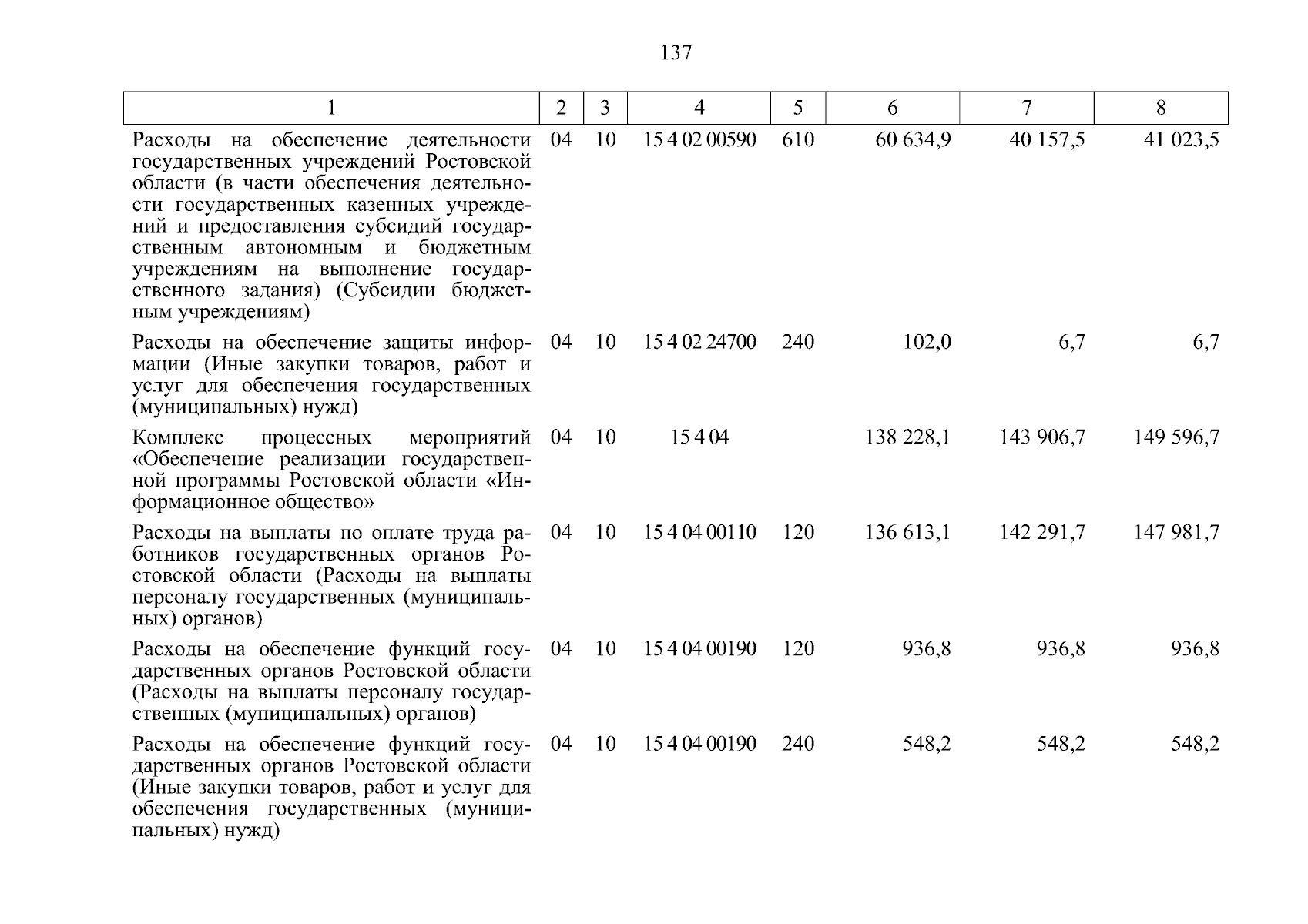 137

| 1 | 2 | 3 | 4 | 5 | 6 | 7 | 8 |
|---|---|---|---|---|---|---|---|
| Расходы на обеспечение деятельности государственных учреждений Ростовской области (в части обеспечения деятельности государственных казенных учреждений и предоставления субсидий государственным автономным и бюджетным учреждениям на выполнение государственного задания) (Субсидии бюджетным учреждениям) | 04 | 10 | 15 4 02 00590 | 610 | 60 634,9 | 40 157,5 | 41 023,5 |
| Расходы на обеспечение защиты информации (Иные закупки товаров, работ и услуг для обеспечения государственных (муниципальных) нужд) | 04 | 10 | 15 4 02 24700 | 240 | 102,0 | 6,7 | 6,7 |
| Комплекс процессных мероприятий «Обеспечение реализации государственной программы Ростовской области «Информационное общество» | 04 | 10 | 15 4 04 | | 138 228,1 | 143 906,7 | 149 596,7 |
| Расходы на выплаты по оплате труда работников государственных органов Ростовской области (Расходы на выплаты персоналу государственных (муниципальных) органов) | 04 | 10 | 15 4 04 00110 | 120 | 136 613,1 | 142 291,7 | 147 981,7 |
| Расходы на обеспечение функций государственных органов Ростовской области (Расходы на выплаты персоналу государственных (муниципальных) органов) | 04 | 10 | 15 4 04 00190 | 120 | 936,8 | 936,8 | 936,8 |
| Расходы на обеспечение функций государственных органов Ростовской области (Иные закупки товаров, работ и услуг для обеспечения государственных (муниципальных) нужд) | 04 | 10 | 15 4 04 00190 | 240 | 548,2 | 548,2 | 548,2 |